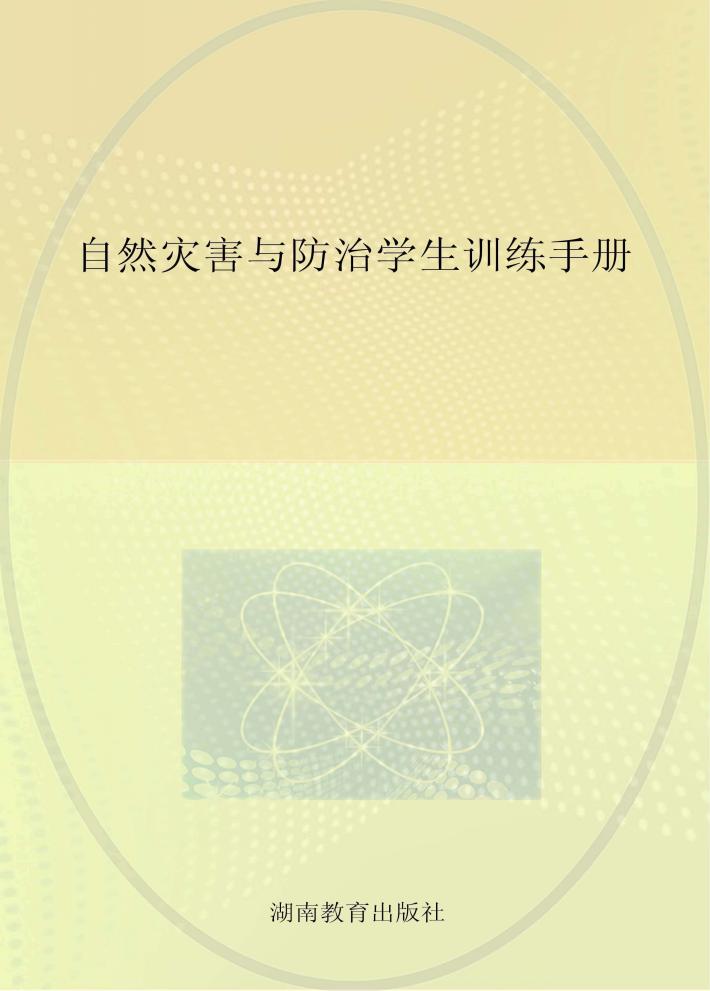 自然灾害与防治学生训练手册

湖南教育出版社